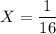 $X = \frac{1}{16}$